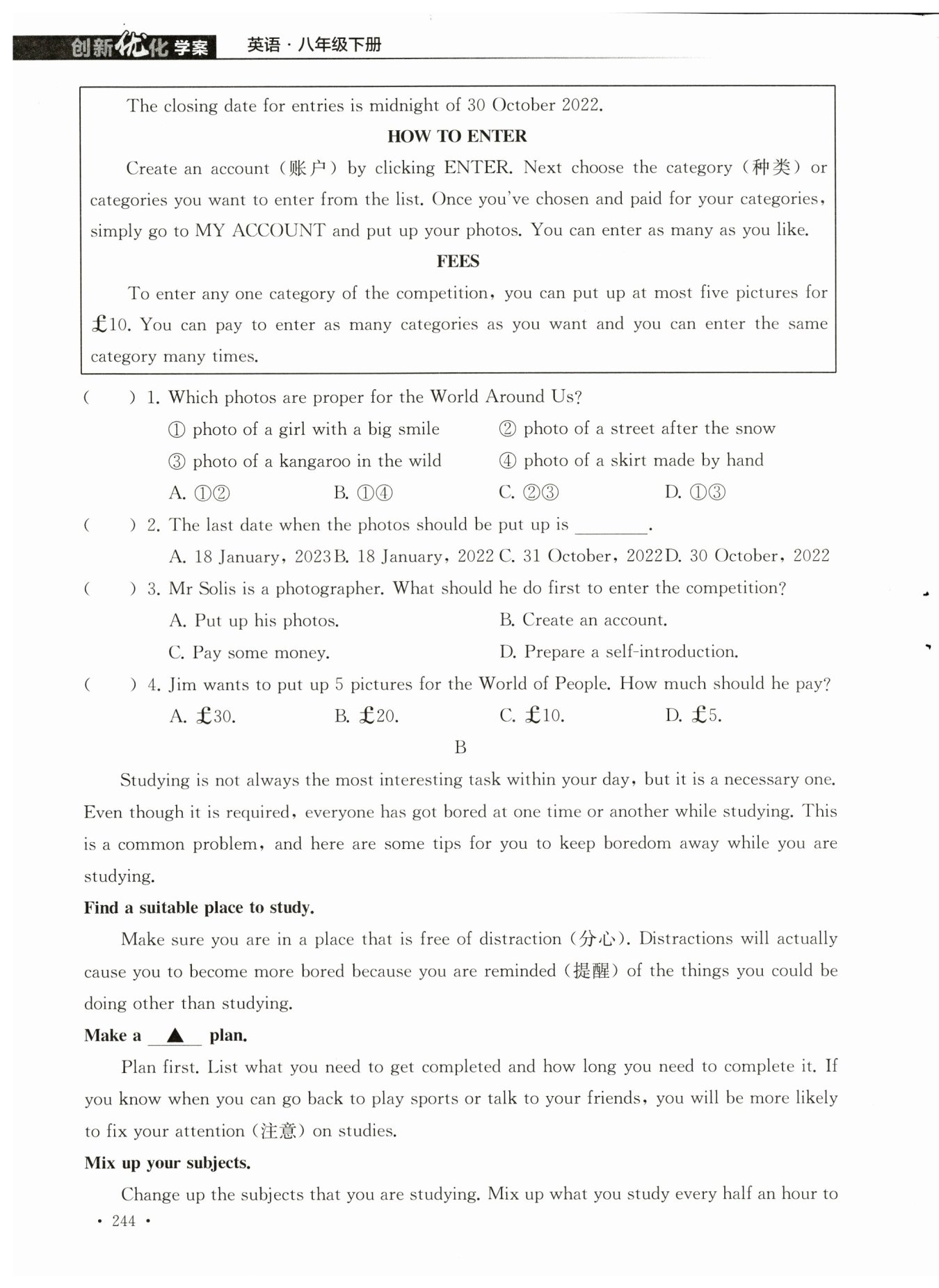 创新优化学案 英语·八年级下册

The closing date for entries is midnight of 30 October 2022.

HOW TO ENTER

Create an account（账户）by clicking ENTER. Next choose the category（种类）or categories you want to enter from the list. Once you've chosen and paid for your categories, simply go to MY ACCOUNT and put up your photos. You can enter as many as you like.

FEES

To enter any one category of the competition, you can put up at most five pictures for £10. You can pay to enter as many categories as you want and you can enter the same category many times.

(　　) 1. Which photos are proper for the World Around Us?

① photo of a girl with a big smile　② photo of a street after the snow

③ photo of a kangaroo in the wild　④ photo of a skirt made by hand

A. ①②　B. ①④　C. ②③　D. ①③

(　　) 2. The last date when the photos should be put up is ________.

A. 18 January, 2023　B. 18 January, 2022　C. 31 October, 2022　D. 30 October, 2022

(　　) 3. Mr Solis is a photographer. What should he do first to enter the competition?

A. Put up his photos.　B. Create an account.

C. Pay some money.　D. Prepare a self-introduction.

(　　) 4. Jim wants to put up 5 pictures for the World of People. How much should he pay?

A. £30.　B. £20.　C. £10.　D. £5.

B

Studying is not always the most interesting task within your day, but it is a necessary one. Even though it is required, everyone has got bored at one time or another while studying. This is a common problem, and here are some tips for you to keep boredom away while you are studying.

Find a suitable place to study.

Make sure you are in a place that is free of distraction（分心）. Distractions will actually cause you to become more bored because you are reminded（提醒）of the things you could be doing other than studying.

Make a ▲ plan.

Plan first. List what you need to get completed and how long you need to complete it. If you know when you can go back to play sports or talk to your friends, you will be more likely to fix your attention（注意）on studies.

Mix up your subjects.

Change up the subjects that you are studying. Mix up what you study every half an hour to

· 244 ·